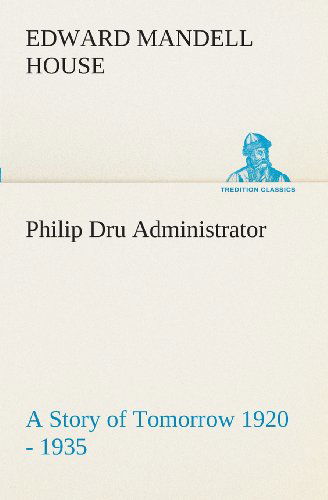 EDWARD MANDELL HOUSE

TREDITION CLASSICS

Philip Dru Administrator

A Story of Tomorrow 1920 - 1935